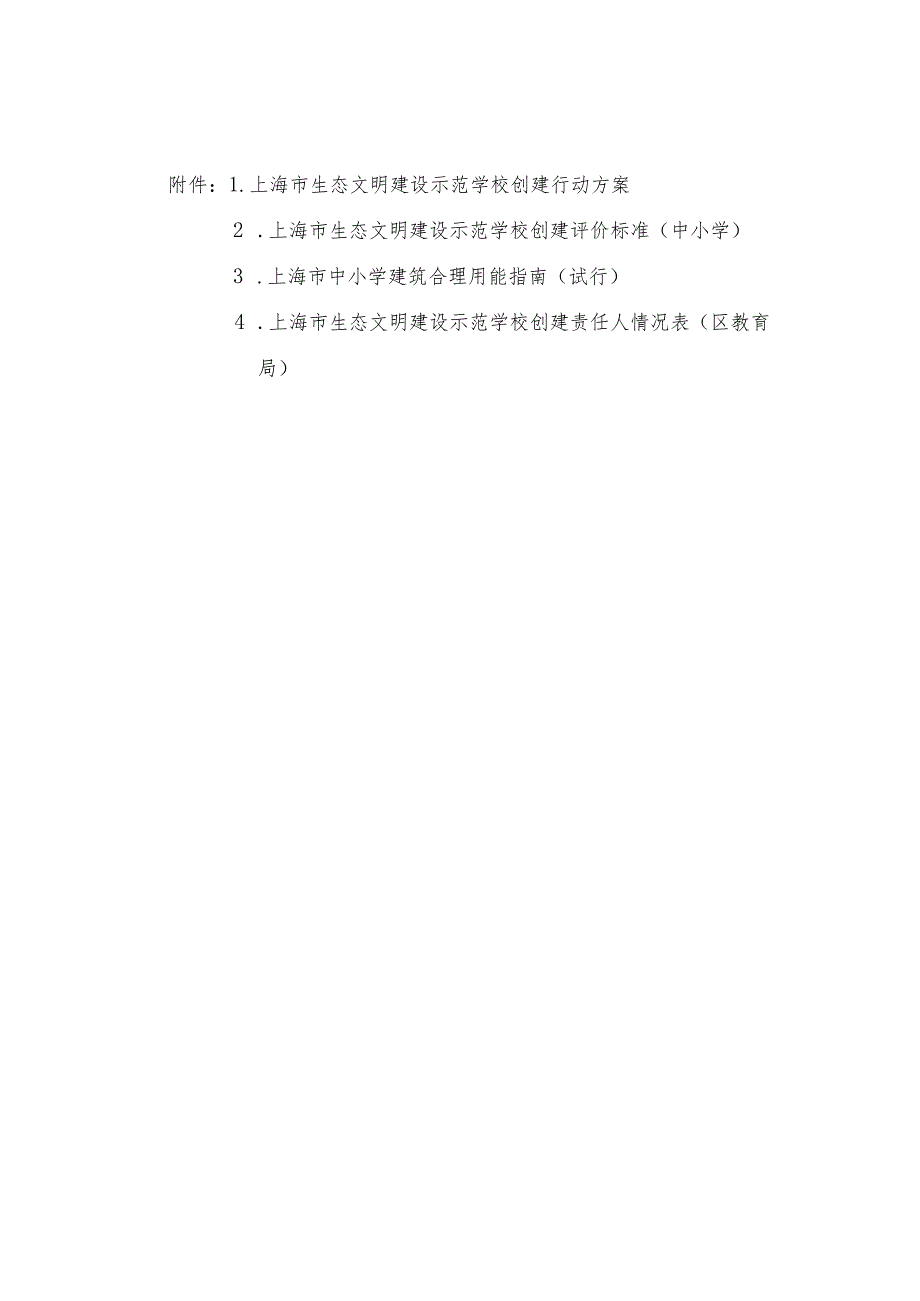 附件：1.上海市生态文明建设示范学校创建行动方案

2．上海市生态文明建设示范学校创建评价标准（中小学）

3．上海市中小学建筑合理用能指南（试行）

4．上海市生态文明建设示范学校创建责任人情况表（区教育局）